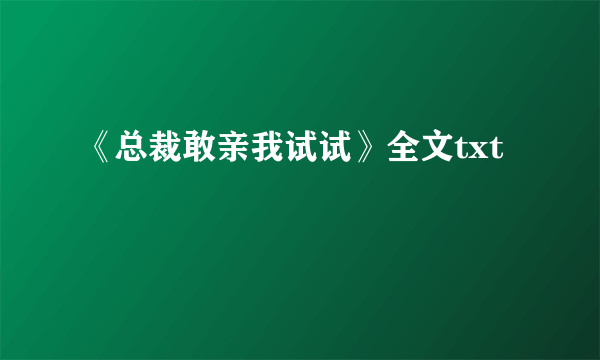 《总裁敢亲我试试》全文txt